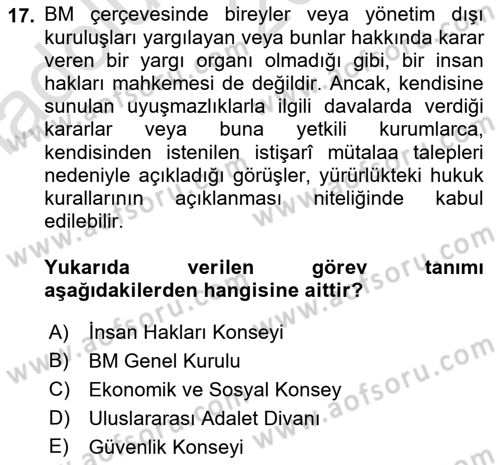 17. BM çerçevesinde bireyler veya yönetim dışı kuruluşları yargılayan veya bunlar hakkında karar veren bir yargı organı olmadığı gibi, bir insan hakları mahkemesi de değildir. Ancak, kendisine sunulan uyuşmazlıklarla ilgili davalarda verdiği kararlar veya buna yetkili kurumlarca, kendisinden istenilen istişarî mütalaa talepleri nedeniyle açıkladığı görüşler, yürürlükteki hukuk kurallarının açıklanması niteliğinde kabul edilebilir.

Yukarıda verilen görev tanımı aşağıdakilerden hangisine aittir?

A) İnsan Hakları Konseyi
B) BM Genel Kurulu
C) Ekonomik ve Sosyal Konsey
D) Uluslararası Adalet Divanı
E) Güvenlik Konseyi

www.aofsoru.com